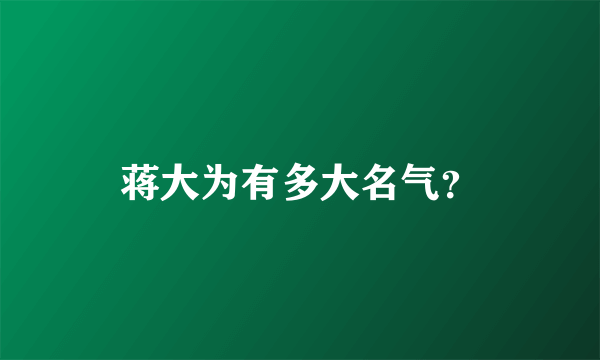 蒋大为有多大名气?